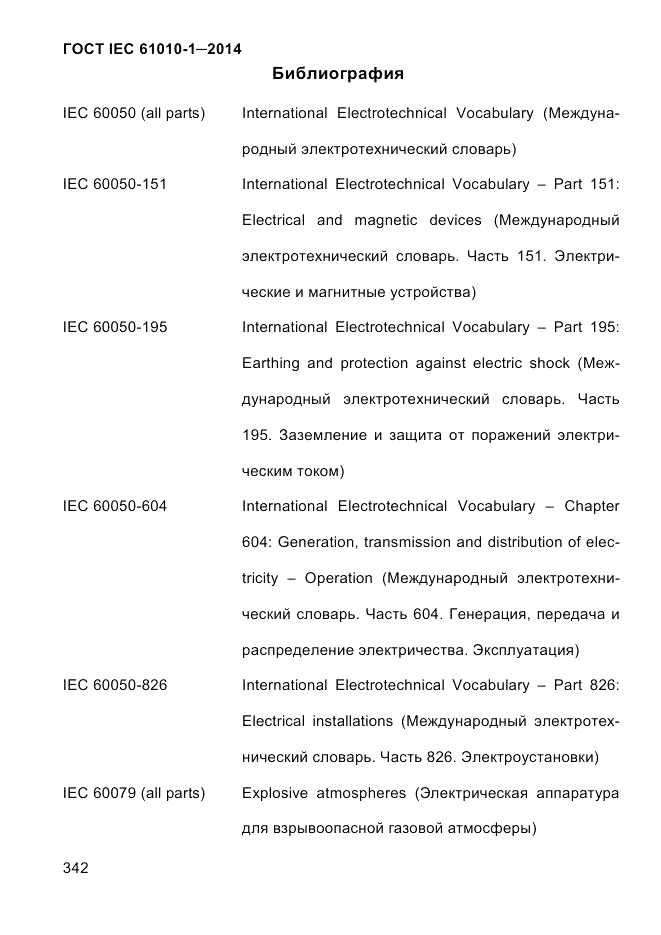 ГОСТ IEC 61010-1—2014

Библиография

IEC 60050 (all parts)
International Electrotechnical Vocabulary (Международный электротехнический словарь)

IEC 60050-151
International Electrotechnical Vocabulary – Part 151: Electrical and magnetic devices (Международный электротехнический словарь. Часть 151. Электрические и магнитные устройства)

IEC 60050-195
International Electrotechnical Vocabulary – Part 195: Earthing and protection against electric shock (Международный электротехнический словарь. Часть 195. Заземление и защита от поражений электрическим током)

IEC 60050-604
International Electrotechnical Vocabulary – Chapter 604: Generation, transmission and distribution of electricity – Operation (Международный электротехнический словарь. Часть 604. Генерация, передача и распределение электричества. Эксплуатация)

IEC 60050-826
International Electrotechnical Vocabulary – Part 826: Electrical installations (Международный электротехнический словарь. Часть 826. Электроустановки)

IEC 60079 (all parts)
Explosive atmospheres (Электрическая аппаратура для взрывоопасной газовой атмосферы)

342